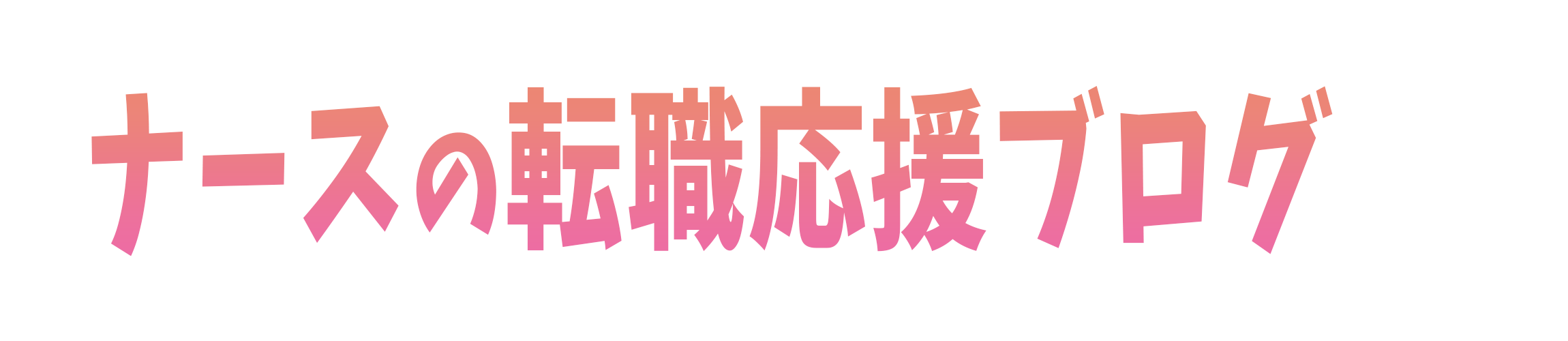 ナースの転職応援ブログ